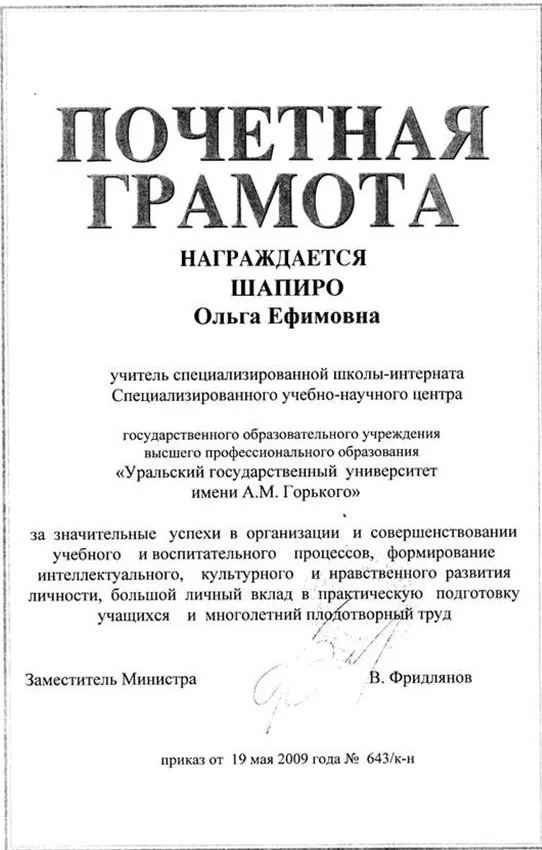 ПОЧЕТНАЯ ГРАМОТА

НАГРАЖДАЕТСЯ
ШАПИРО
Ольга Ефимовна

учитель специализированной школы-интерната Специализированного учебно-научного центра

государственного образовательного учреждения высшего профессионального образования «Уральский государственный университет имени А.М. Горького»

за значительные успехи в организации и совершенствовании учебного и воспитательного процессов, формирование интеллектуального, культурного и нравственного развития личности, большой личный вклад в практическую подготовку учащихся и многолетний плодотворный труд

Заместитель Министра В. Фридлянов

приказ от 19 мая 2009 года № 643/к-н